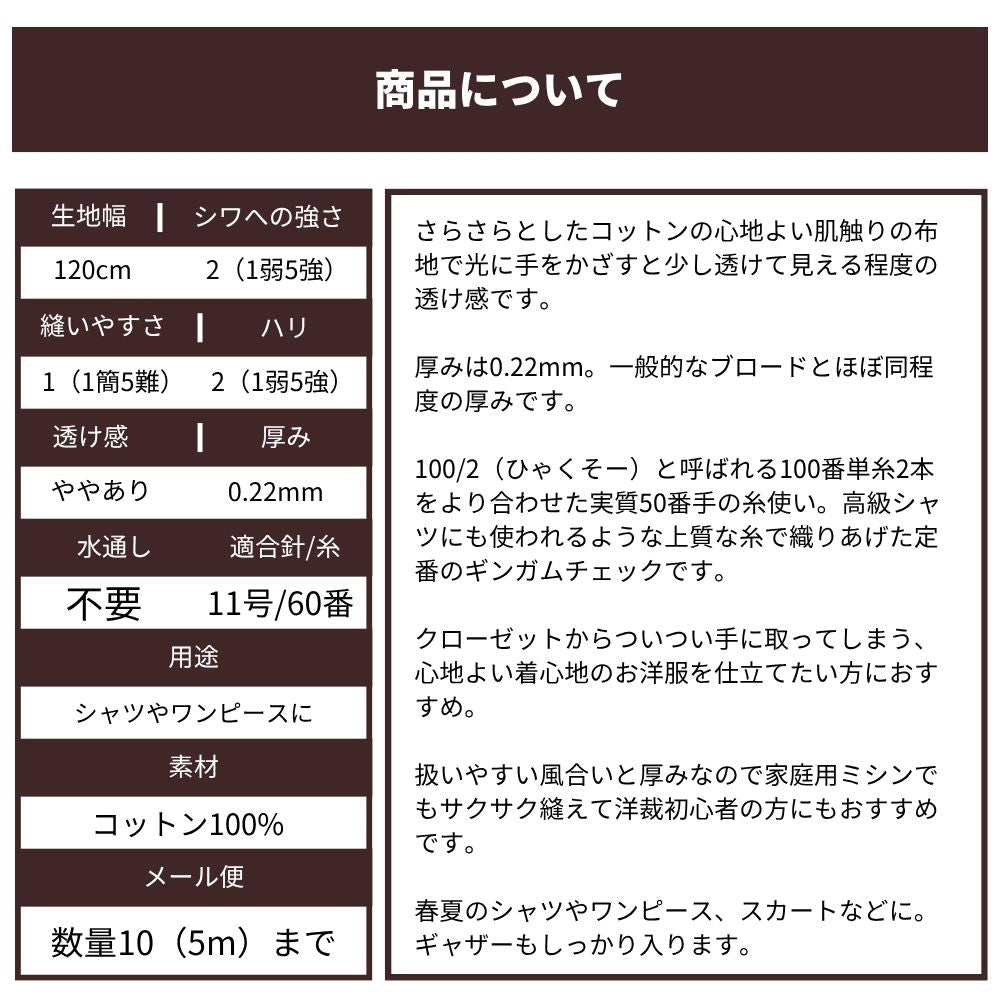 商品について

| 生地幅 | シワへの強さ |
|---|---|
| 120cm | 2（1弱5強） |
| 縫いやすさ | ハリ |
| 1（1簡5難） | 2（1弱5強） |
| 透け感 | 厚み |
| ややあり | 0.22mm |
| 水通し | 適合針/糸 |
| 不要 | 11号/60番 |

用途
シャツやワンピースに
素材
コットン100%
メール便
数量10（5m）まで

さらさらとしたコットンの心地よい肌触りの布地で光に手をかざすと少し透けて見える程度の透け感です。

厚みは0.22mm。一般的なブロードとほぼ同程度の厚みです。

100/2（ひゃくそー）と呼ばれる100番単糸2本をより合わせた実質50番手の糸使い。高級シャツにも使われるような上質な糸で織りあげた定番のギンガムチェックです。

クローゼットからついつい手に取ってしまう、心地よい着心地のお洋服を仕立てたい方におすすめ。

扱いやすい風合いと厚みなので家庭用ミシンでもサクサク縫えて洋裁初心者の方にもおすすめです。

春夏のシャツやワンピース、スカートなどに。ギャザーもしっかり入ります。